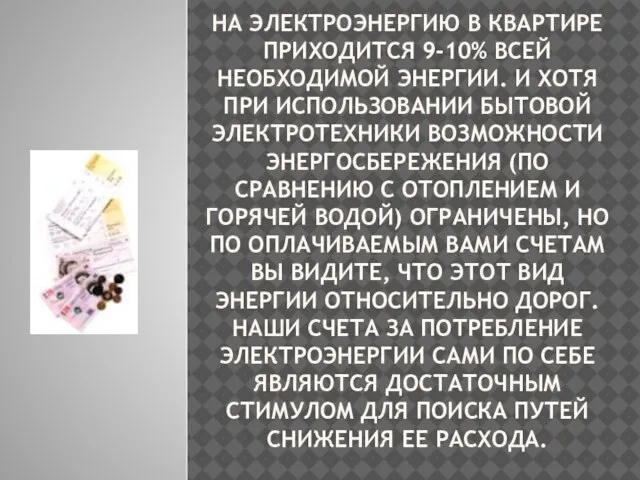 НА ЭЛЕКТРОЭНЕРГИЮ В КВАРТИРЕ ПРИХОДИТСЯ 9-10% ВСЕЙ НЕОБХОДИМОЙ ЭНЕРГИИ. И ХОТЯ ПРИ ИСПОЛЬЗОВАНИИ БЫТОВОЙ ЭЛЕКТРОТЕХНИКИ ВОЗМОЖНОСТИ ЭНЕРГОСБЕРЕЖЕНИЯ (ПО СРАВНЕНИЮ С ОТОПЛЕНИЕМ И ГОРЯЧЕЙ ВОДОЙ) ОГРАНИЧЕНЫ, НО ПО ОПЛАЧИВАЕМЫМ ВАМИ СЧЕТАМ ВЫ ВИДИТЕ, ЧТО ЭТОТ ВИД ЭНЕРГИИ ОТНОСИТЕЛЬНО ДОРОГ. НАШИ СЧЕТА ЗА ПОТРЕБЛЕНИЕ ЭЛЕКТРОЭНЕРГИИ САМИ ПО СЕБЕ ЯВЛЯЮТСЯ ДОСТАТОЧНЫМ СТИМУЛОМ ДЛЯ ПОИСКА ПУТЕЙ СНИЖЕНИЯ ЕЕ РАСХОДА.